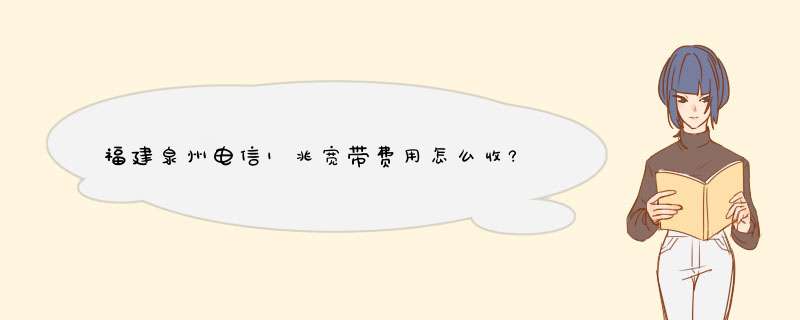 福建泉州电信1兆宽带费用怎么收?